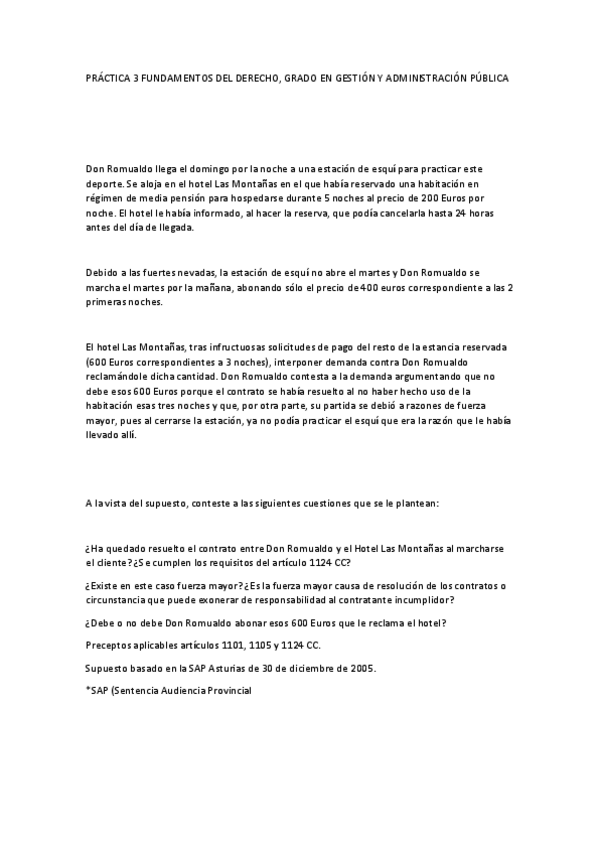 PRÁCTICA 3 FUNDAMENTOS DEL DERECHO, GRADO EN GESTIÓN Y ADMINISTRACIÓN PÚBLICA

Don Romualdo llega el domingo por la noche a una estación de esquí para practicar este deporte. Se aloja en el hotel Las Montañas en el que había reservado una habitación en régimen de media pensión para hospedarse durante 5 noches al precio de 200 Euros por noche. El hotel le había informado, al hacer la reserva, que podía cancelarla hasta 24 horas antes del día de llegada.

Debido a las fuertes nevadas, la estación de esquí no abre el martes y Don Romualdo se marcha el martes por la mañana, abonando sólo el precio de 400 euros correspondiente a las 2 primeras noches.

El hotel Las Montañas, tras infructuosas solicitudes de pago del resto de la estancia reservada (600 Euros correspondientes a 3 noches), interponer demanda contra Don Romualdo reclamándole dicha cantidad. Don Romualdo contesta a la demanda argumentando que no debe esos 600 Euros porque el contrato se había resuelto al no haber hecho uso de la habitación esas tres noches y que, por otra parte, su partida se debió a razones de fuerza mayor, pues al cerrarse la estación, ya no podía practicar el esquí que era la razón que le había llevado allí.

A la vista del supuesto, conteste a las siguientes cuestiones que se le plantean:

¿Ha quedado resuelto el contrato entre Don Romualdo y el Hotel Las Montañas al marcharse el cliente? ¿Se cumplen los requisitos del artículo 1124 CC?

¿Existe en este caso fuerza mayor? ¿Es la fuerza mayor causa de resolución de los contratos o circunstancia que puede exonerar de responsabilidad al contratante incumplidor?

¿Debe o no debe Don Romualdo abonar esos 600 Euros que le reclama el hotel?

Preceptos aplicables artículos 1101, 1105 y 1124 CC.

Supuesto basado en la SAP Asturias de 30 de diciembre de 2005.

*SAP (Sentencia Audiencia Provincial